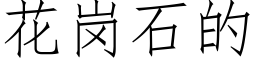 花岗石的